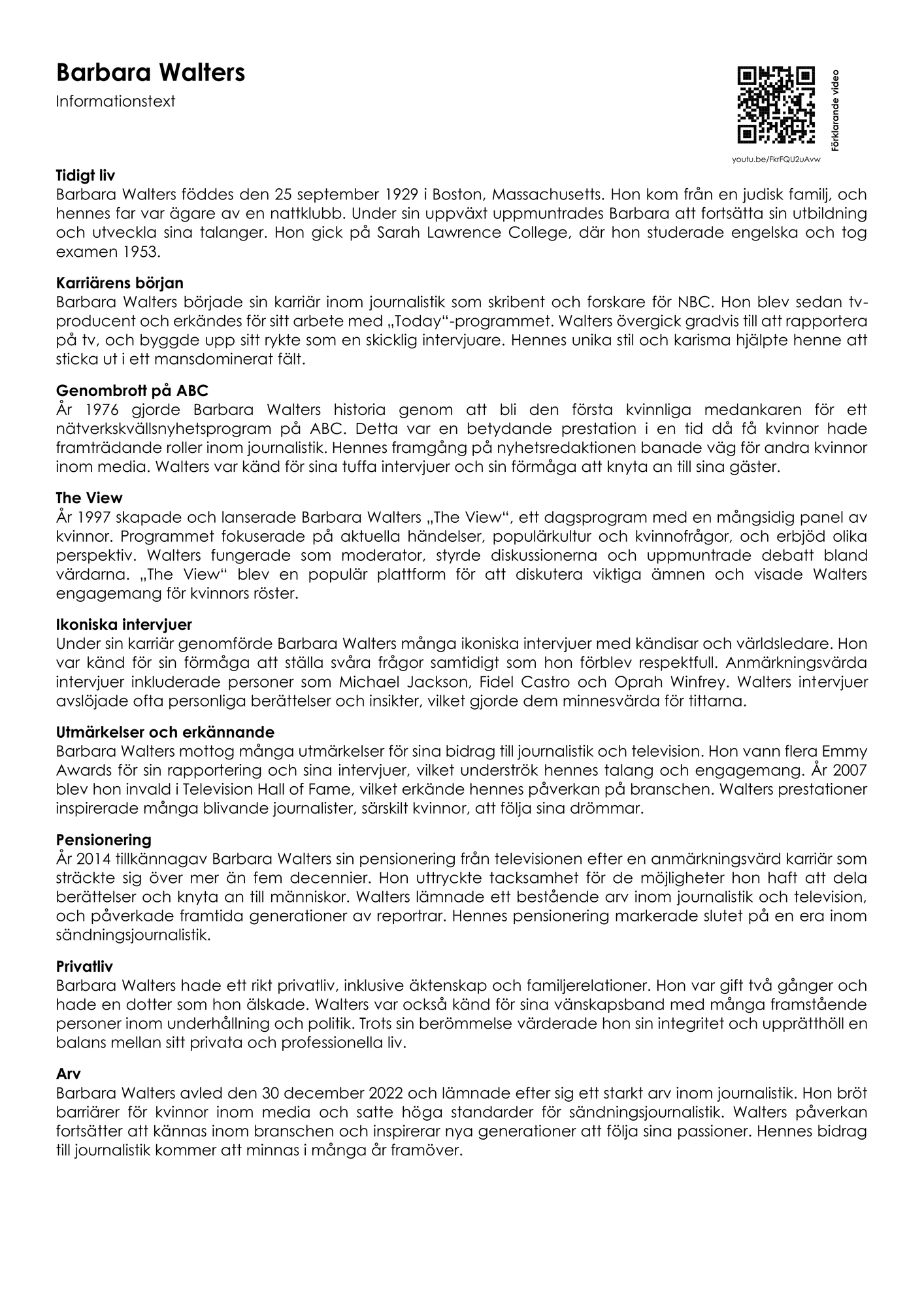 Barbara Walters

Informationstext

Förklarande video

youtu.be/FkrFQU2uAvw

Tidigt liv
Barbara Walters föddes den 25 september 1929 i Boston, Massachusetts. Hon kom från en judisk familj, och hennes far var ägare av en nattklubb. Under sin uppväxt uppmuntrades Barbara att fortsätta sin utbildning och utveckla sina talanger. Hon gick på Sarah Lawrence College, där hon studerade engelska och tog examen 1953.

Karriärens början
Barbara Walters började sin karriär inom journalistik som skribent och forskare för NBC. Hon blev sedan tv-producent och erkändes för sitt arbete med „Today“-programmet. Walters övergick gradvis till att rapportera på tv, och byggde upp sitt rykte som en skicklig intervjuare. Hennes unika stil och karisma hjälpte henne att sticka ut i ett mansdominerat fält.

Genombrott på ABC
År 1976 gjorde Barbara Walters historia genom att bli den första kvinnliga medankaren för ett nätverkskvällsnyhetsprogram på ABC. Detta var en betydande prestation i en tid då få kvinnor hade framträdande roller inom journalistik. Hennes framgång på nyhetsredaktionen banade väg för andra kvinnor inom media. Walters var känd för sina tuffa intervjuer och sin förmåga att knyta an till sina gäster.

The View
År 1997 skapade och lanserade Barbara Walters „The View“, ett dagsprogram med en mångsidig panel av kvinnor. Programmet fokuserade på aktuella händelser, populärkultur och kvinnofrågor, och erbjöd olika perspektiv. Walters fungerade som moderator, styrde diskussionerna och uppmuntrade debatt bland värdarna. „The View“ blev en populär plattform för att diskutera viktiga ämnen och visade Walters engagemang för kvinnors röster.

Ikoniska intervjuer
Under sin karriär genomförde Barbara Walters många ikoniska intervjuer med kändisar och världsledare. Hon var känd för sin förmåga att ställa svåra frågor samtidigt som hon förblev respektfull. Anmärkningsvärda intervjuer inkluderade personer som Michael Jackson, Fidel Castro och Oprah Winfrey. Walters intervjuer avslöjade ofta personliga berättelser och insikter, vilket gjorde dem minnesvärda för tittarna.

Utmärkelser och erkännande
Barbara Walters mottog många utmärkelser för sina bidrag till journalistik och television. Hon vann flera Emmy Awards för sin rapportering och sina intervjuer, vilket underströk hennes talang och engagemang. År 2007 blev hon invald i Television Hall of Fame, vilket erkände hennes påverkan på branschen. Walters prestationer inspirerade många blivande journalister, särskilt kvinnor, att följa sina drömmar.

Pensionering
År 2014 tillkännagav Barbara Walters sin pensionering från televisionen efter en anmärkningsvärd karriär som sträckte sig över mer än fem decennier. Hon uttryckte tacksamhet för de möjligheter hon haft att dela berättelser och knyta an till människor. Walters lämnade ett bestående arv inom journalistik och television, och påverkade framtida generationer av reportrar. Hennes pensionering markerade slutet på en era inom sändningsjournalistik.

Privatliv
Barbara Walters hade ett rikt privatliv, inklusive äktenskap och familjerelationer. Hon var gift två gånger och hade en dotter som hon älskade. Walters var också känd för sina vänskapsband med många framstående personer inom underhållning och politik. Trots sin berömmelse värderade hon sin integritet och upprätthöll en balans mellan sitt privata och professionella liv.

Arv
Barbara Walters avled den 30 december 2022 och lämnade efter sig ett starkt arv inom journalistik. Hon bröt barriärer för kvinnor inom media och satte höga standarder för sändningsjournalistik. Walters påverkan fortsätter att kännas inom branschen och inspirerar nya generationer att följa sina passioner. Hennes bidrag till journalistik kommer att minnas i många år framöver.